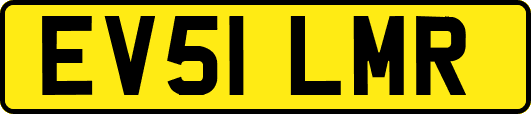 EV51 LMR